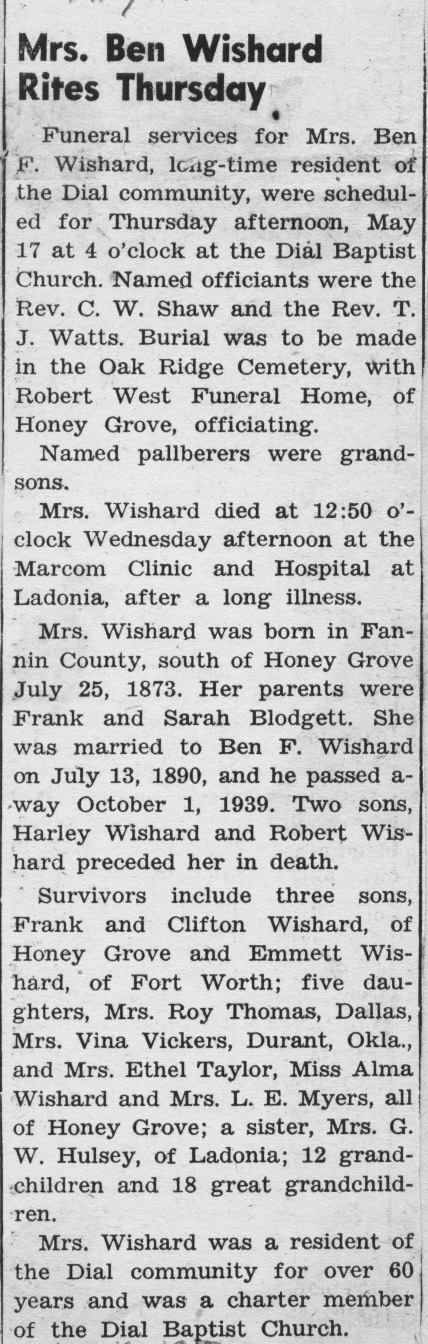 Mrs. Ben Wishard Rites Thursday

Funeral services for Mrs. Ben F. Wishard, long-time resident of the Dial community, were scheduled for Thursday afternoon, May 17 at 4 o'clock at the Dial Baptist Church. Named officiants were the Rev. C. W. Shaw and the Rev. T. J. Watts. Burial was to be made in the Oak Ridge Cemetery, with Robert West Funeral Home, of Honey Grove, officiating.

Named pallberers were grandsons.

Mrs. Wishard died at 12:50 o'clock Wednesday afternoon at the Marcom Clinic and Hospital at Ladonia, after a long illness.

Mrs. Wishard was born in Fannin County, south of Honey Grove July 25, 1873. Her parents were Frank and Sarah Blodgett. She was married to Ben F. Wishard on July 13, 1890, and he passed away October 1, 1939. Two sons, Harley Wishard and Robert Wishard preceded her in death.

Survivors include three sons, Frank and Clifton Wishard, of Honey Grove and Emmett Wishard, of Fort Worth; five daughters, Mrs. Roy Thomas, Dallas, Mrs. Vina Vickers, Durant, Okla., and Mrs. Ethel Taylor, Miss Alma Wishard and Mrs. L. E. Myers, all of Honey Grove; a sister, Mrs. G. W. Hulsey, of Ladonia; 12 grandchildren and 18 great grandchildren.

Mrs. Wishard was a resident of the Dial community for over 60 years and was a charter member of the Dial Baptist Church.